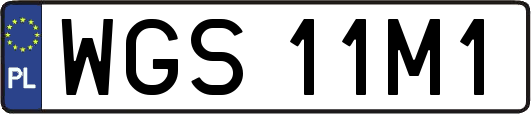 PL
WGS 11M1